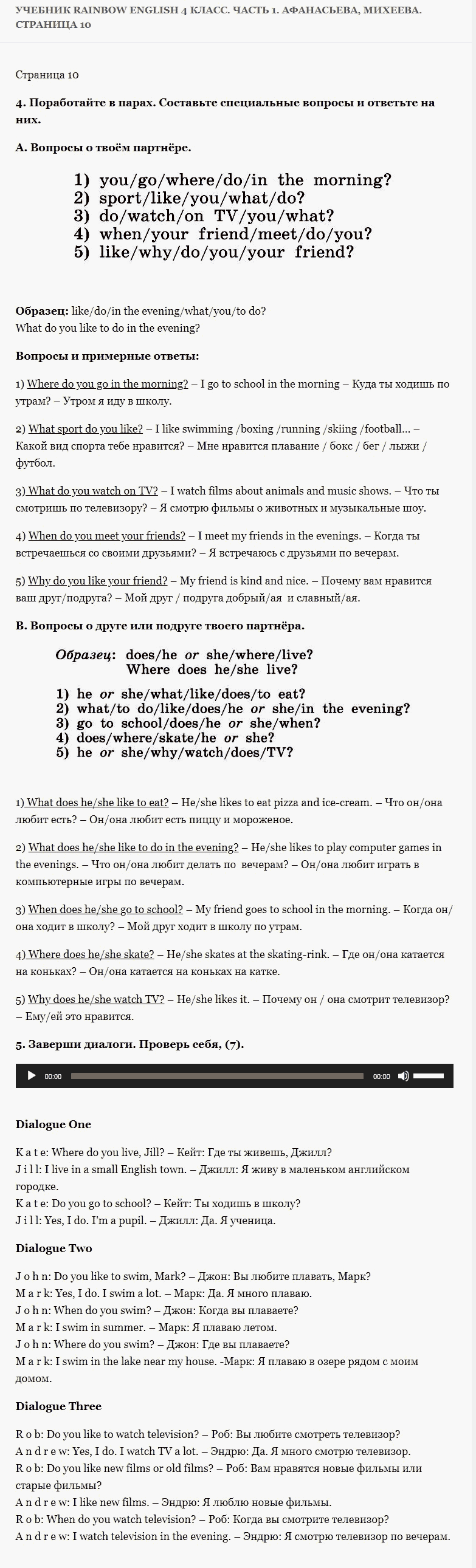 УЧЕБНИК RAINBOW ENGLISH 4 КЛАСС. ЧАСТЬ 1. АФАНАСЬЕВА, МИХЕЕВА. СТРАНИЦА 10

Страница 10

4. Поработайте в парах. Составьте специальные вопросы и ответьте на них.

А. Вопросы о твоём партнёре.

1) you/go/where/do/in the morning?
2) sport/like/you/what/do?
3) do/watch/on TV/you/what?
4) when/your friend/meet/do/you?
5) like/why/do/you/your friend?

Образец: like/do/in the evening/what/you/to do?
What do you like to do in the evening?

Вопросы и примерные ответы:

1) Where do you go in the morning? – I go to school in the morning – Куда ты ходишь по утрам? – Утром я иду в школу.

2) What sport do you like? – I like swimming /boxing /running /skiing /football... – Какой вид спорта тебе нравится? – Мне нравится плавание / бокс / бег / лыжи / футбол.

3) What do you watch on TV? – I watch films about animals and music shows. – Что ты смотришь по телевизору? – Я смотрю фильмы о животных и музыкальные шоу.

4) When do you meet your friends? – I meet my friends in the evenings. – Когда ты встречаешься со своими друзьями? – Я встречаюсь с друзьями по вечерам.

5) Why do you like your friend? – My friend is kind and nice. – Почему вам нравится ваш друг/подруга? – Мой друг / подруга добрый/ая и славный/ая.

В. Вопросы о друге или подруге твоего партнёра.

Образец: does/he or she/where/live?
Where does he/she live?

1) he or she/what/like/does/to eat?
2) what/to do/like/does/he or she/in the evening?
3) go to school/does/he or she/when?
4) does/where/skate/he or she?
5) he or she/why/watch/does/TV?

1) What does he/she like to eat? – He/she likes to eat pizza and ice-cream. – Что он/она любит есть? – Он/она любит есть пиццу и мороженое.

2) What does he/she like to do in the evening? – He/she likes to play computer games in the evenings. – Что он/она любит делать по вечерам? – Он/она любит играть в компьютерные игры по вечерам.

3) When does he/she go to school? – My friend goes to school in the morning. – Когда он/она ходит в школу? – Мой друг ходит в школу по утрам.

4) Where does he/she skate? – He/she skates at the skating-rink. – Где он/она катается на коньках? – Он/она катается на коньках на катке.

5) Why does he/she watch TV? – He/she likes it. – Почему он / она смотрит телевизор? – Ему/ей это нравится.

5. Заверши диалоги. Проверь себя, (7).

00:00 00:00

Dialogue One

K a t e: Where do you live, Jill? – Кейт: Где ты живешь, Джилл?
J i l l: I live in a small English town. – Джилл: Я живу в маленьком английском городке.
K a t e: Do you go to school? – Кейт: Ты ходишь в школу?
J i l l: Yes, I do. I'm a pupil. – Джилл: Да. Я ученица.

Dialogue Two

J o h n: Do you like to swim, Mark? – Джон: Вы любите плавать, Марк?
M a r k: Yes, I do. I swim a lot. – Марк: Да. Я много плаваю.
J o h n: When do you swim? – Джон: Когда вы плаваете?
M a r k: I swim in summer. – Марк: Я плаваю летом.
J o h n: Where do you swim? – Джон: Где вы плаваете?
M a r k: I swim in the lake near my house. -Марк: Я плаваю в озере рядом с моим домом.

Dialogue Three

R o b: Do you like to watch television? – Роб: Вы любите смотреть телевизор?
A n d r e w: Yes, I do. I watch TV a lot. – Эндрю: Да. Я много смотрю телевизор.
R o b: Do you like new films or old films? – Роб: Вам нравятся новые фильмы или старые фильмы?
A n d r e w: I like new films. – Эндрю: Я люблю новые фильмы.
R o b: When do you watch television? – Роб: Когда вы смотрите телевизор?
A n d r e w: I watch television in the evening. – Эндрю: Я смотрю телевизор по вечерам.